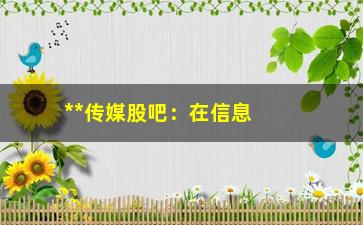 **传媒股吧：在信息